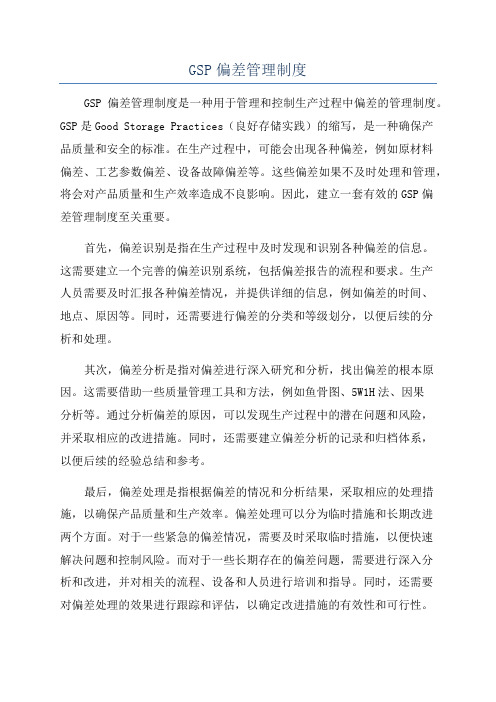 GSP 偏差管理制度

GSP 偏差管理制度是一种用于管理和控制生产过程中偏差的管理制度。GSP 是 Good Storage Practices（良好存储实践）的缩写，是一种确保产品质量和安全的标准。在生产过程中，可能会出现各种偏差，例如原材料偏差、工艺参数偏差、设备故障偏差等。这些偏差如果不及时处理和管理，将会对产品质量和生产效率造成不良影响。因此，建立一套有效的 GSP 偏差管理制度至关重要。

首先，偏差识别是指在生产过程中及时发现和识别各种偏差的信息。这需要建立一个完善的偏差识别系统，包括偏差报告的流程和要求。生产人员需要及时汇报各种偏差情况，并提供详细的信息，例如偏差的时间、地点、原因等。同时，还需要进行偏差的分类和等级划分，以便后续的分析和处理。

其次，偏差分析是指对偏差进行深入研究和分析，找出偏差的根本原因。这需要借助一些质量管理工具和方法，例如鱼骨图、5W1H 法、因果分析等。通过分析偏差的原因，可以发现生产过程中的潜在问题和风险，并采取相应的改进措施。同时，还需要建立偏差分析的记录和归档体系，以便后续的经验总结和参考。

最后，偏差处理是指根据偏差的情况和分析结果，采取相应的处理措施，以确保产品质量和生产效率。偏差处理可以分为临时措施和长期改进两个方面。对于一些紧急的偏差情况，需要及时采取临时措施，以便快速解决问题和控制风险。而对于一些长期存在的偏差问题，需要进行深入分析和改进，并对相关的流程、设备和人员进行培训和指导。同时，还需要对偏差处理的效果进行跟踪和评估，以确定改进措施的有效性和可行性。